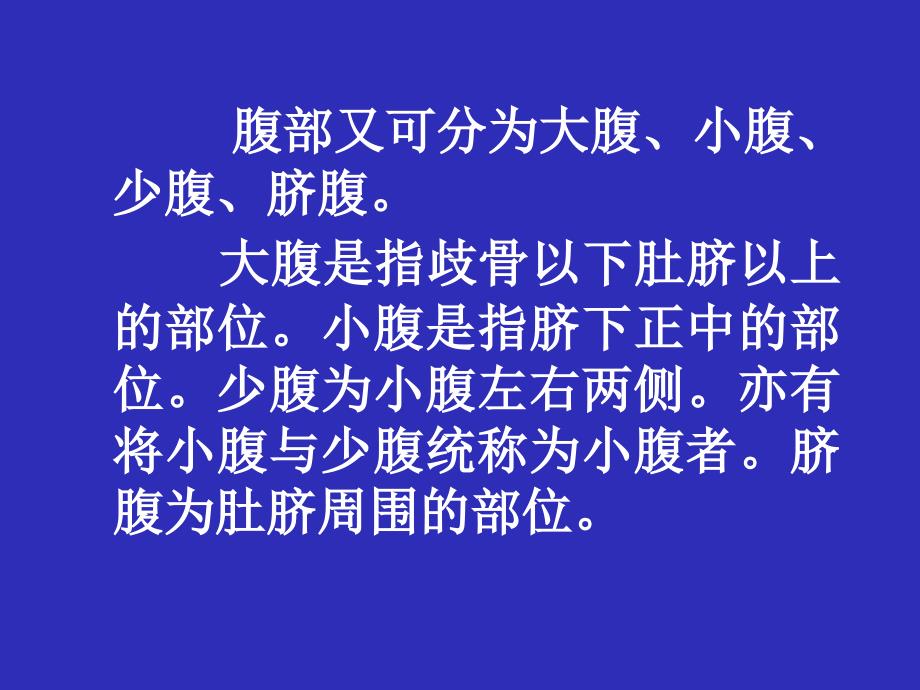 腹部又可分为大腹、小腹、少腹、脐腹。

大腹是指歧骨以下肚脐以上的部位。小腹是指脐下正中的部位。少腹为小腹左右两侧。亦有将小腹与少腹统称为小腹者。脐腹为肚脐周围的部位。